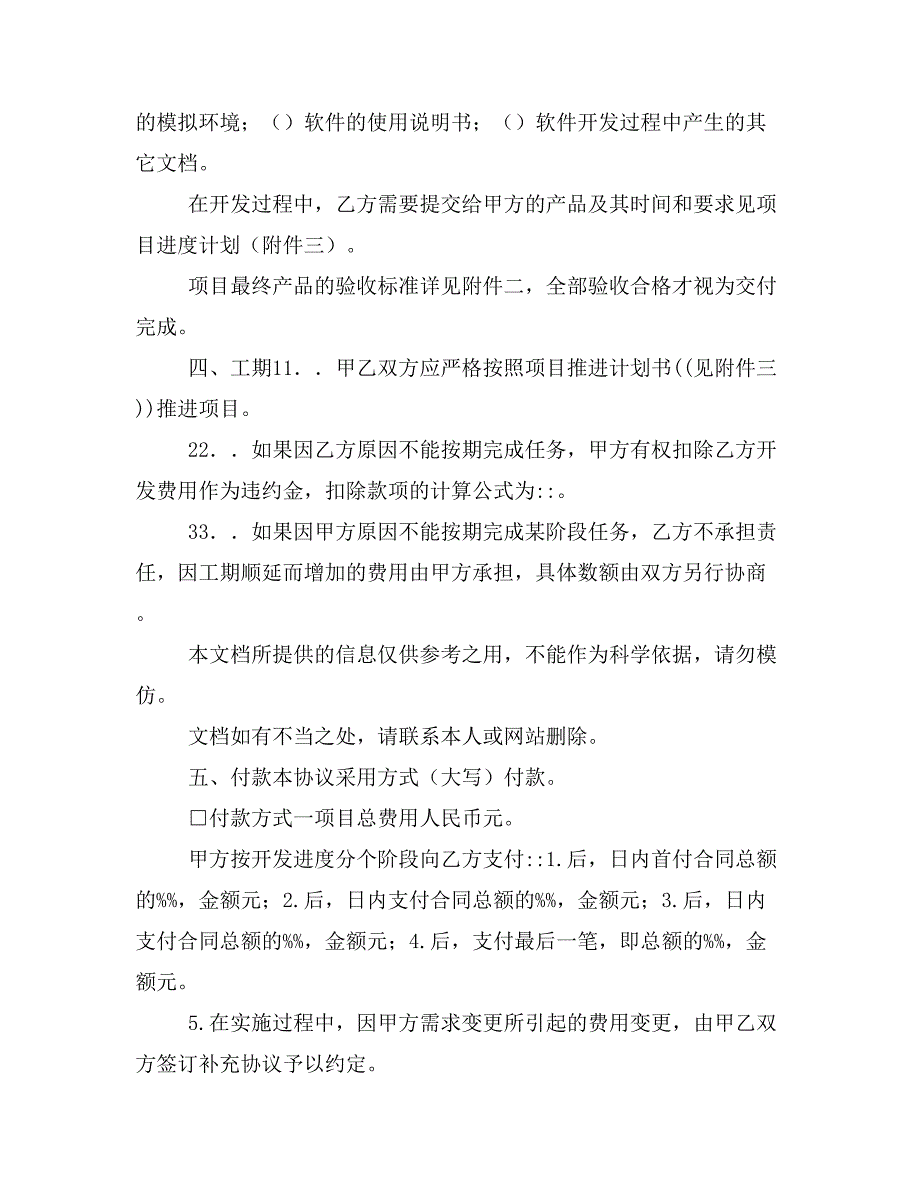 的模拟环境；（）软件的使用说明书；（）软件开发过程中产生的其它文档。

在开发过程中，乙方需要提交给甲方的产品及其时间和要求见项目进度计划（附件三）。

项目最终产品的验收标准详见附件二，全部验收合格才视为交付完成。

四、工期11．．甲乙双方应严格按照项目推进计划书((见附件三))推进项目。

22．．如果因乙方原因不能按期完成任务，甲方有权扣除乙方开发费用作为违约金，扣除款项的计算公式为::。

33．．如果因甲方原因不能按期完成某阶段任务，乙方不承担责任，因工期顺延而增加的费用由甲方承担，具体数额由双方另行协商。

本文档所提供的信息仅供参考之用，不能作为科学依据，请勿模仿。

文档如有不当之处，请联系本人或网站删除。

五、付款本协议采用方式（大写）付款。

□付款方式一项目总费用人民币元。

甲方按开发进度分个阶段向乙方支付::1.后，日内首付合同总额的%%，金额元；2.后，日内支付合同总额的%%，金额元；3.后，日内支付合同总额的%%，金额元；4.后，支付最后一笔，即总额的%%，金额元。

5.在实施过程中，因甲方需求变更所引起的费用变更，由甲乙双方签订补充协议予以约定。